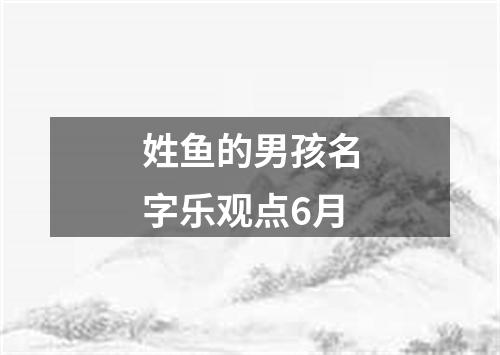 姓鱼的男孩名字乐观点6月